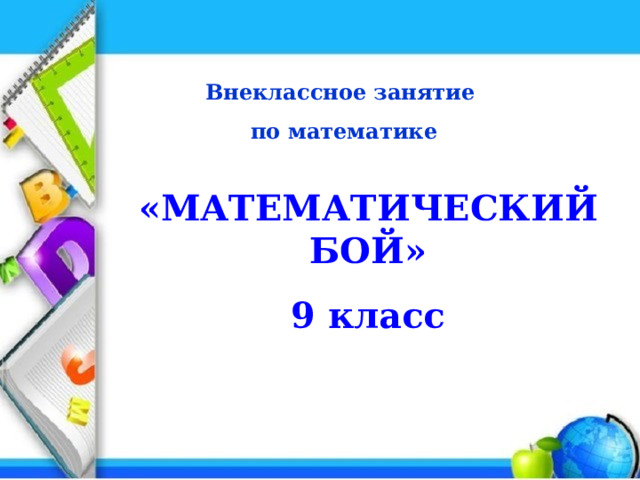 Внеклассное занятие

по математике

«МАТЕМАТИЧЕСКИЙ БОЙ»

9 класс